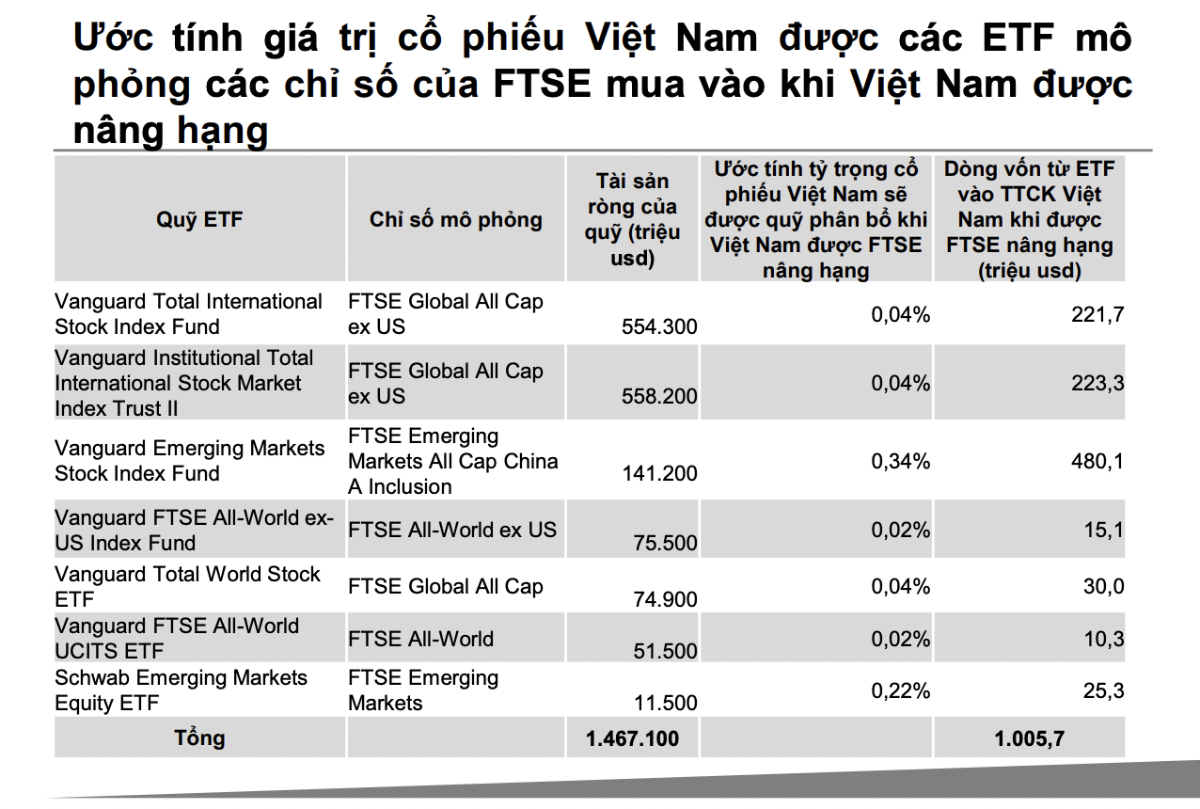 Ước tính giá trị cổ phiếu Việt Nam được các ETF mô phỏng các chỉ số của FTSE mua vào khi Việt Nam được nâng hạng

| Quỹ ETF | Chỉ số mô phỏng | Tài sản ròng của quỹ (triệu usd) | Ước tính tỷ trọng cổ phiếu Việt Nam sẽ được quỹ phân bổ khi Việt Nam được FTSE nâng hạng | Dòng vốn từ ETF vào TTCK Việt Nam khi được FTSE nâng hạng (triệu usd) |
|---|---|---|---|---|
| Vanguard Total International Stock Index Fund | FTSE Global All Cap ex US | 554.300 | 0,04% | 221,7 |
| Vanguard Institutional Total International Stock Market Index Trust II | FTSE Global All Cap ex US | 558.200 | 0,04% | 223,3 |
| Vanguard Emerging Markets Stock Index Fund | FTSE Emerging Markets All Cap China A Inclusion | 141.200 | 0,34% | 480,1 |
| Vanguard FTSE All-World ex-US Index Fund | FTSE All-World ex US | 75.500 | 0,02% | 15,1 |
| Vanguard Total World Stock ETF | FTSE Global All Cap | 74.900 | 0,04% | 30,0 |
| Vanguard FTSE All-World UCITS ETF | FTSE All-World | 51.500 | 0,02% | 10,3 |
| Schwab Emerging Markets Equity ETF | FTSE Emerging Markets | 11.500 | 0,22% | 25,3 |
| Tổng | | 1.467.100 | | 1.005,7 |